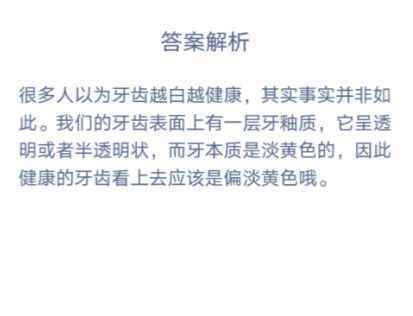 答案解析

很多人以为牙齿越白越健康，其实事实并非如此。我们的牙齿表面上有一层牙釉质，它呈透明或者半透明状，而牙本质是淡黄色的，因此健康的牙齿看上去应该是偏淡黄色哦。